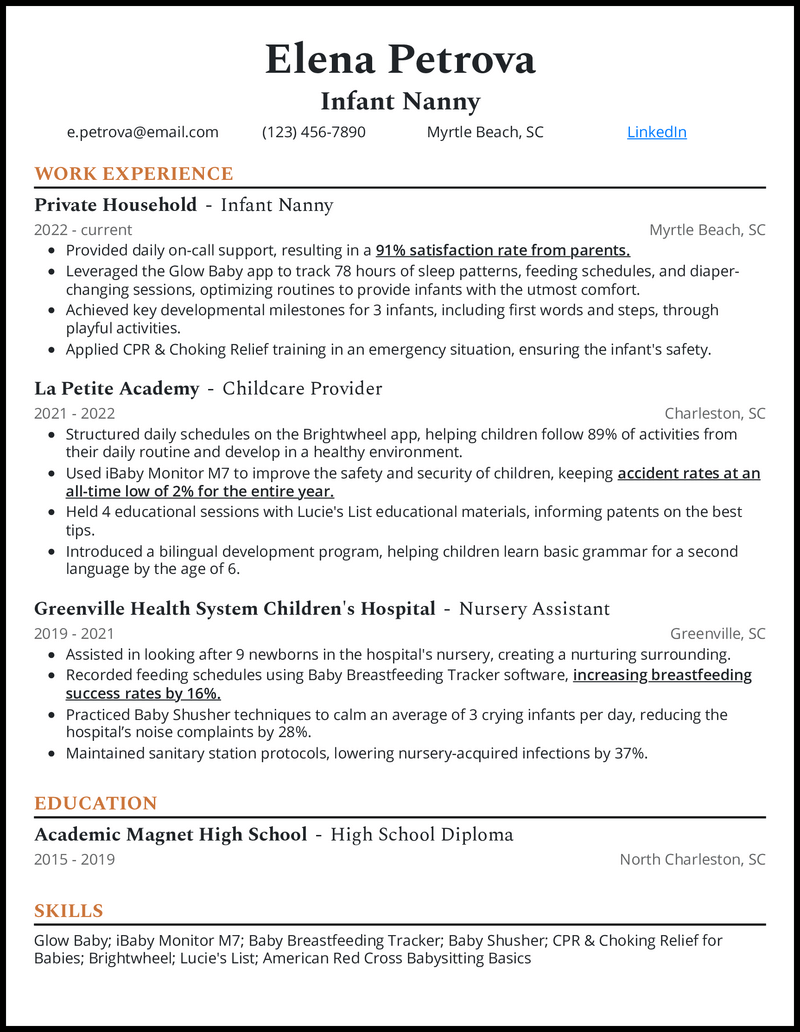 Elena Petrova
Infant Nanny

e.petrova@email.com (123) 456-7890 Myrtle Beach, SC LinkedIn

WORK EXPERIENCE

Private Household - Infant Nanny
2022 - current Myrtle Beach, SC
- Provided daily on-call support, resulting in a 91% satisfaction rate from parents.
- Leveraged the Glow Baby app to track 78 hours of sleep patterns, feeding schedules, and diaper-changing sessions, optimizing routines to provide infants with the utmost comfort.
- Achieved key developmental milestones for 3 infants, including first words and steps, through playful activities.
- Applied CPR & Choking Relief training in an emergency situation, ensuring the infant's safety.

La Petite Academy - Childcare Provider
2021 - 2022 Charleston, SC
- Structured daily schedules on the Brightwheel app, helping children follow 89% of activities from their daily routine and develop in a healthy environment.
- Used iBaby Monitor M7 to improve the safety and security of children, keeping accident rates at an all-time low of 2% for the entire year.
- Held 4 educational sessions with Lucie's List educational materials, informing patents on the best tips.
- Introduced a bilingual development program, helping children learn basic grammar for a second language by the age of 6.

Greenville Health System Children's Hospital - Nursery Assistant
2019 - 2021 Greenville, SC
- Assisted in looking after 9 newborns in the hospital's nursery, creating a nurturing surrounding.
- Recorded feeding schedules using Baby Breastfeeding Tracker software, increasing breastfeeding success rates by 16%.
- Practiced Baby Shusher techniques to calm an average of 3 crying infants per day, reducing the hospital's noise complaints by 28%.
- Maintained sanitary station protocols, lowering nursery-acquired infections by 37%.

EDUCATION

Academic Magnet High School - High School Diploma
2015 - 2019 North Charleston, SC

SKILLS

Glow Baby; iBaby Monitor M7; Baby Breastfeeding Tracker; Baby Shusher; CPR & Choking Relief for Babies; Brightwheel; Lucie's List; American Red Cross Babysitting Basics